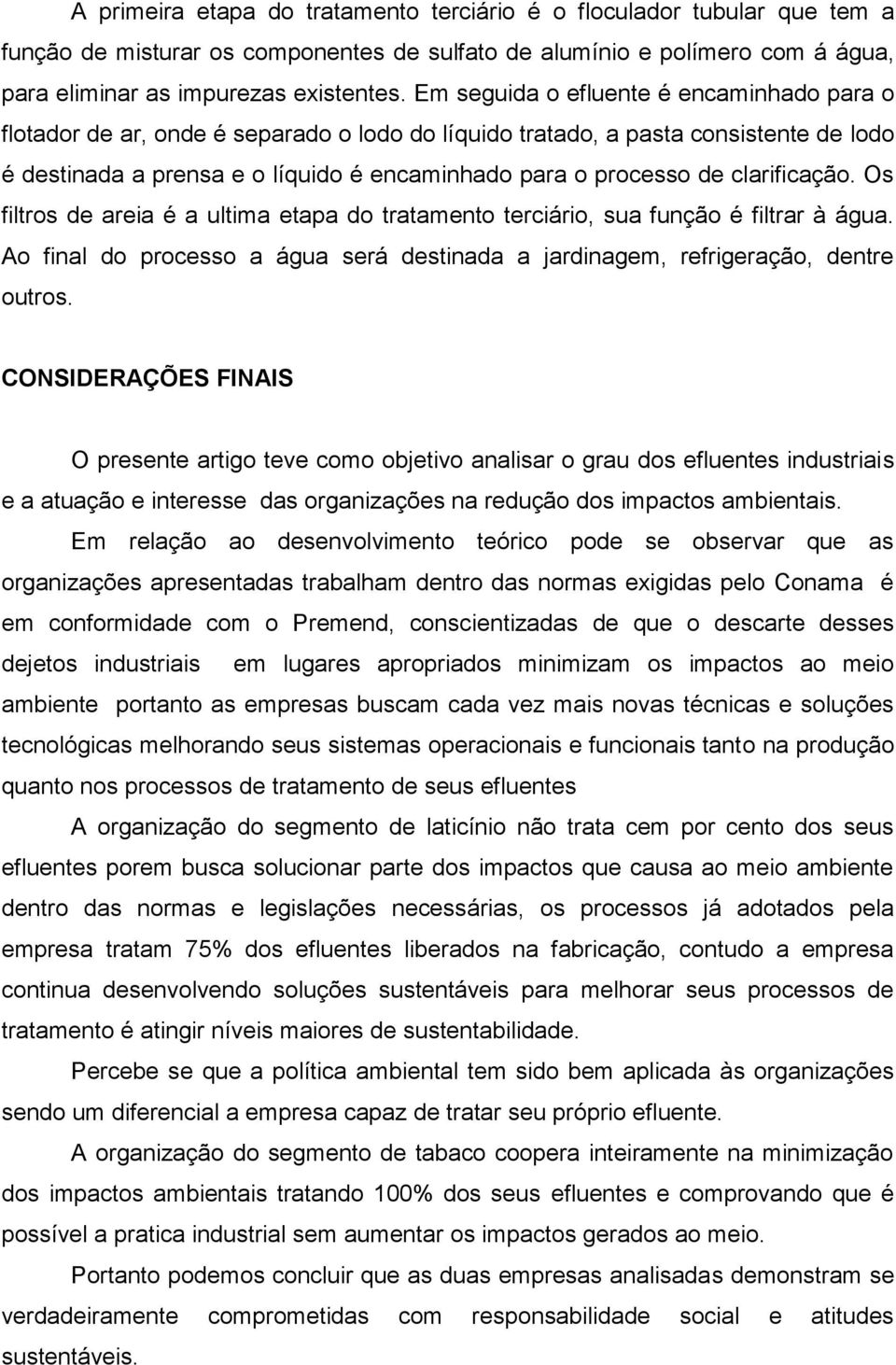 A primeira etapa do tratamento terciário é o floculador tubular que tem a função de misturar os componentes de sulfato de alumínio e polímero com á água, para eliminar as impurezas existentes. Em seguida o efluente é encaminhado para o flotador de ar, onde é separado o lodo do líquido tratado, a pasta consistente de lodo é destinada a prensa e o líquido é encaminhado para o processo de clarificação. Os filtros de areia é a ultima etapa do tratamento terciário, sua função é filtrar à água. Ao final do processo a água será destinada a jardinagem, refrigeração, dentre outros.

CONSIDERAÇÕES FINAIS

O presente artigo teve como objetivo analisar o grau dos efluentes industriais e a atuação e interesse das organizações na redução dos impactos ambientais.

Em relação ao desenvolvimento teórico pode se observar que as organizações apresentadas trabalham dentro das normas exigidas pelo Conama é em conformidade com o Premend, conscientizadas de que o descarte desses dejetos industriais em lugares apropriados minimizam os impactos ao meio ambiente portanto as empresas buscam cada vez mais novas técnicas e soluções tecnológicas melhorando seus sistemas operacionais e funcionais tanto na produção quanto nos processos de tratamento de seus efluentes

A organização do segmento de laticínio não trata cem por cento dos seus efluentes porem busca solucionar parte dos impactos que causa ao meio ambiente dentro das normas e legislações necessárias, os processos já adotados pela empresa tratam 75% dos efluentes liberados na fabricação, contudo a empresa continua desenvolvendo soluções sustentáveis para melhorar seus processos de tratamento é atingir níveis maiores de sustentabilidade.

Percebe se que a política ambiental tem sido bem aplicada às organizações sendo um diferencial a empresa capaz de tratar seu próprio efluente.

A organização do segmento de tabaco coopera inteiramente na minimização dos impactos ambientais tratando 100% dos seus efluentes e comprovando que é possível a pratica industrial sem aumentar os impactos gerados ao meio.

Portanto podemos concluir que as duas empresas analisadas demonstram se verdadeiramente comprometidas com responsabilidade social e atitudes sustentáveis.